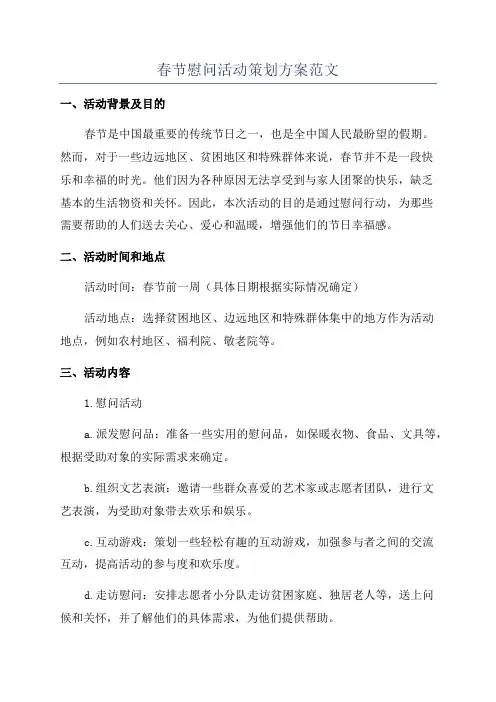 春节慰问活动策划方案范文

一、活动背景及目的

春节是中国最重要的传统节日之一，也是全中国人民最盼望的假期。然而，对于一些边远地区、贫困地区和特殊群体来说，春节并不是一段快乐和幸福的时光。他们因为各种原因无法享受到与家人团聚的快乐，缺乏基本的生活物资和关怀。因此，本次活动的目的是通过慰问行动，为那些需要帮助的人们送去关心、爱心和温暖，增强他们的节日幸福感。

二、活动时间和地点

活动时间：春节前一周（具体日期根据实际情况确定）

活动地点：选择贫困地区、边远地区和特殊群体集中的地方作为活动地点，例如农村地区、福利院、敬老院等。

三、活动内容

1.慰问活动

a.派发慰问品：准备一些实用的慰问品，如保暖衣物、食品、文具等，根据受助对象的实际需求来确定。

b.组织文艺表演：邀请一些群众喜爱的艺术家或志愿者团队，进行文艺表演，为受助对象带去欢乐和娱乐。

c.互动游戏：策划一些轻松有趣的互动游戏，加强参与者之间的交流互动，提高活动的参与度和欢乐度。

d.走访慰问：安排志愿者小分队走访贫困家庭、独居老人等，送上问候和关怀，并了解他们的具体需求，为他们提供帮助。